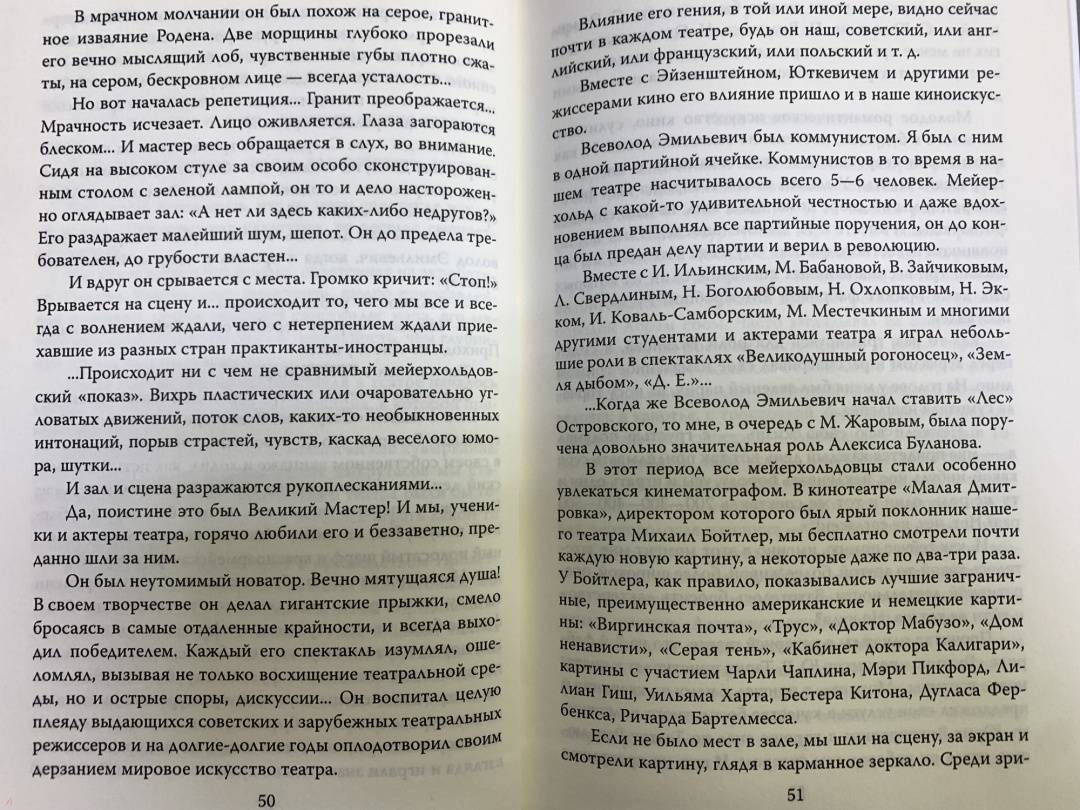 В мрачном молчании он был похож на серое, гранитное изваяние Родена. Две морщины глубоко прорезали его вечно мыслящий лоб, чувственные губы плотно сжаты, на сером, бескровном лице — всегда усталость...

Но вот началась репетиция... Гранит преображается... Мрачность исчезает. Лицо оживляется. Глаза загораются блеском... И мастер весь обращается в слух, во внимание. Сидя на высоком стуле за своим особо сконструированным столом с зеленой лампой, он то и дело настороженно оглядывает зал: «А нет ли здесь каких-либо недругов?» Его раздражает малейший шум, шепот. Он до предела требователен, до грубости властен...

И вдруг он срывается с места. Громко кричит: «Стоп!» Врывается на сцену и... происходит то, чего мы все и всегда с волнением ждали, чего с нетерпением ждали приехавшие из разных стран практиканты-иностранцы.

...Происходит ни с чем не сравнимый мейерхольдовский «показ». Вихрь пластических или очаровательно угловатых движений, поток слов, каких-то необыкновенных интонаций, порыв страстей, чувств, каскад веселого юмора, шутки...

И зал и сцена разражаются рукоплесканиями...

Да, поистине это был Великий Мастер! И мы, ученики и актеры театра, горячо любили его и беззаветно, преданно шли за ним.

Он был неутомимый новатор. Вечно мятущаяся душа! В своем творчестве он делал гигантские прыжки, смело бросаясь в самые отдаленные крайности, и всегда выходил победителем. Каждый его спектакль изумлял, ошеломлял, вызывая не только восхищение театральной среды, но и острые споры, дискуссии... Он воспитал целую плеяду выдающихся советских и зарубежных театральных режиссеров и на долгие-долгие годы оплодотворил своим дерзанием мировое искусство театра.

50

Влияние его гения, в той или иной мере, видно сейчас почти в каждом театре, будь он наш, советский, или английский, или французский, или польский и т. д.

Вместе с Эйзенштейном, Юткевичем и другими режиссерами кино его влияние пришло и в наше киноискусство.

Всеволод Эмильевич был коммунистом. Я был с ним в одной партийной ячейке. Коммунистов в то время в нашем театре насчитывалось всего 5—6 человек. Мейерхольд с какой-то удивительной честностью и даже вдохновением выполнял все партийные поручения, он до конца был предан делу партии и верил в революцию.

Вместе с И. Ильинским, М. Бабановой, В. Зайчиковым, Л. Свердлиным, Н. Боголюбовым, Н. Охлопковым, Н. Экком, И. Коваль-Самборским, М. Местечкиным и многими другими студентами и актерами театра я играл небольшие роли в спектаклях «Великодушный рогоносец», «Земля дыбом», «Д. Е.»...

...Когда же Всеволод Эмильевич начал ставить «Лес» Островского, то мне, в очередь с М. Жаровым, была поручена довольно значительная роль Алексиса Буланова.

В этот период все мейерхольдовцы стали особенно увлекаться кинематографом. В кинотеатре «Малая Дмитровка», директором которого был ярый поклонник нашего театра Михаил Бойтлер, мы бесплатно смотрели почти каждую новую картину, а некоторые даже по два-три раза. У Бойтлера, как правило, показывались лучшие заграничные, преимущественно американские и немецкие картины: «Виргинская почта», «Трус», «Доктор Мабузо», «Дом ненависти», «Серая тень», «Кабинет доктора Калигари», картины с участием Чарли Чаплина, Мэри Пикфорд, Лилиан Гиш, Уильяма Харта, Бестера Китона, Дугласа Фербенкса, Ричарда Бартелмесса.

Если не было мест в зале, мы шли на сцену, за экран и смотрели картину, глядя в карманное зеркало. Среди зри-

51